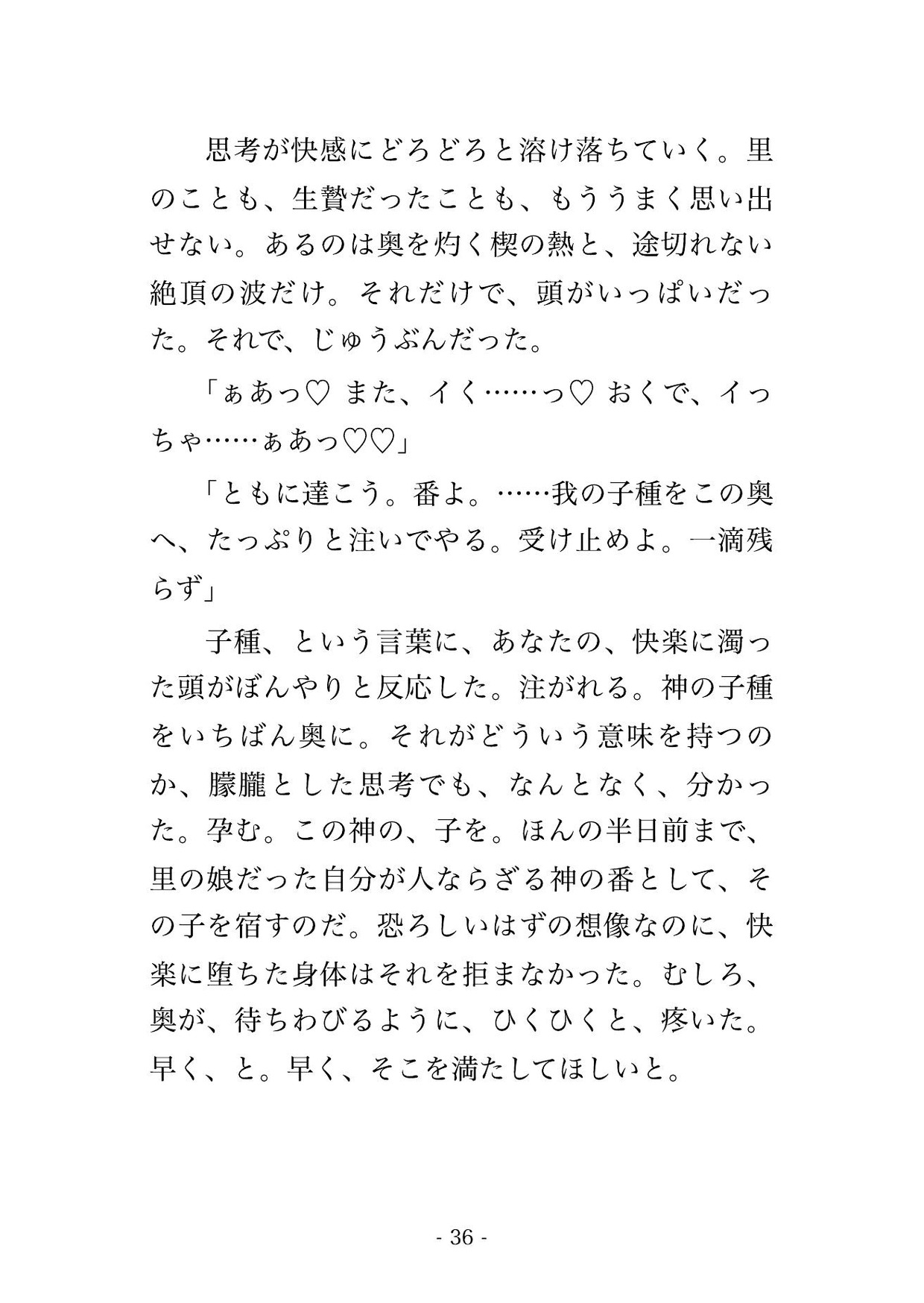 思考が快感にどろどろと溶け落ちていく。里のことも、生贄だったことも、もううまく思い出せない。あるのは奥を灼く楔の熱と、途切れない絶頂の波だけ。それだけで、頭がいっぱいだった。それで、じゅうぶんだった。

「ぁあっ♡ また、イく……っ♡ おくで、イっちゃ……ぁあっ♡♡」

「ともに達こう。番よ。……我の子種をこの奥へ、たっぷりと注いでやる。受け止めよ。一滴残らず」

子種、という言葉に、あなたの、快楽に濁った頭がぼんやりと反応した。注がれる。神の子種をいちばん奥に。それがどういう意味を持つのか、朦朧とした思考でも、なんとなく、分かった。孕む。この神の、子を。ほんの半日前まで、里の娘だった自分が人ならざる神の番として、その子を宿すのだ。恐ろしいはずの想像なのに、快楽に堕ちた身体はそれを拒まなかった。むしろ、奥が、待ちわびるように、ひくひくと、疼いた。早く、と。早く、そこを満たしてほしいと。

- 36 -